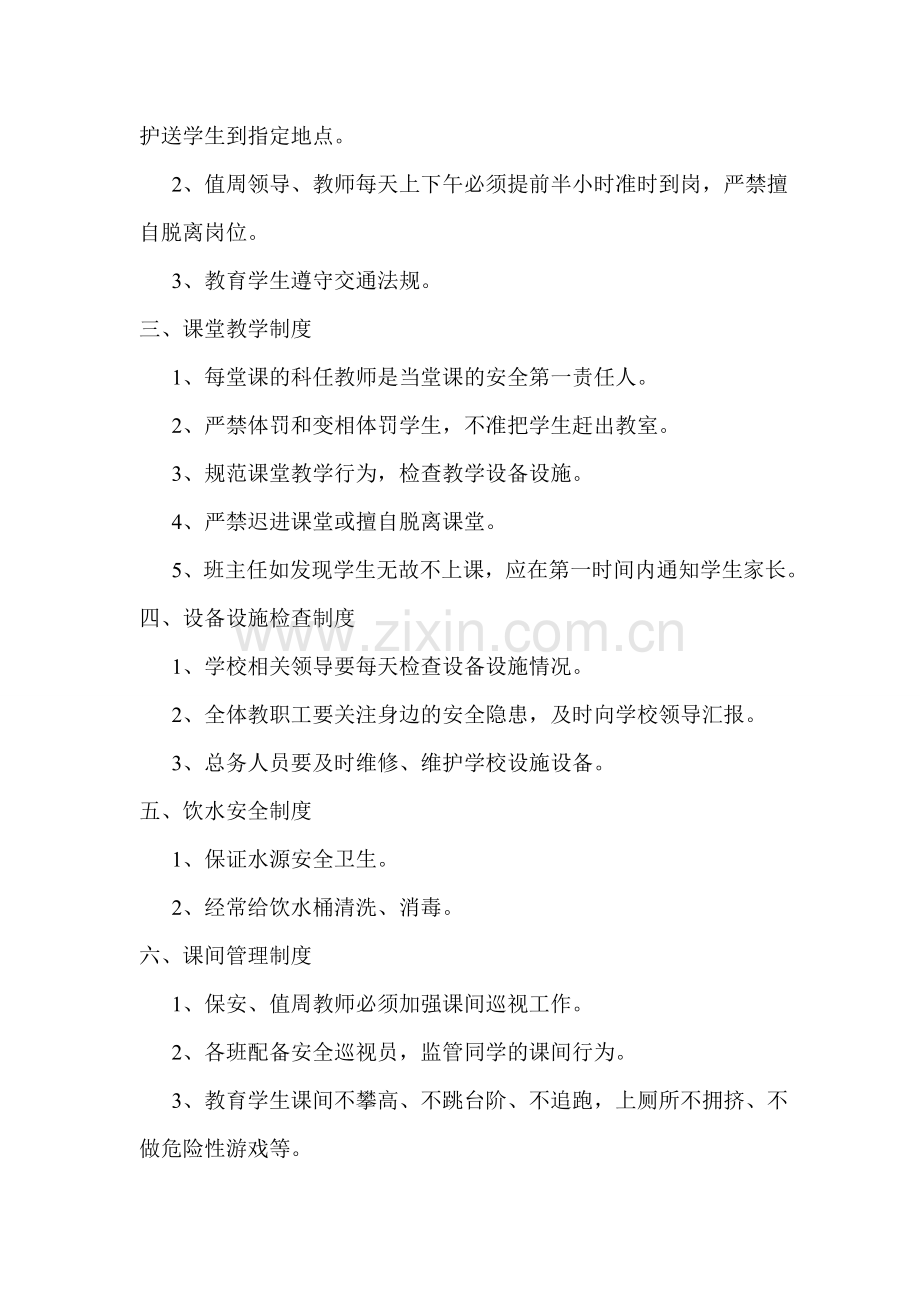 护送学生到指定地点。

2、值周领导、教师每天上下午必须提前半小时准时到岗，严禁擅自脱离岗位。

3、教育学生遵守交通法规。

三、课堂教学制度

1、每堂课的科任教师是当堂课的安全第一责任人。

2、严禁体罚和变相体罚学生，不准把学生赶出教室。

3、规范课堂教学行为，检查教学设备设施。

4、严禁迟进课堂或擅自脱离课堂。

5、班主任如发现学生无故不上课，应在第一时间内通知学生家长。

四、设备设施检查制度

1、学校相关领导要每天检查设备设施情况。

2、全体教职工要关注身边的安全隐患，及时向学校领导汇报。

3、总务人员要及时维修、维护学校设施设备。

五、饮水安全制度

1、保证水源安全卫生。

2、经常给饮水桶清洗、消毒。

六、课间管理制度

1、保安、值周教师必须加强课间巡视工作。

2、各班配备安全巡视员，监管同学的课间行为。

3、教育学生课间不攀高、不跳台阶、不追跑，上厕所不拥挤、不做危险性游戏等。

www.zixin.com.cn